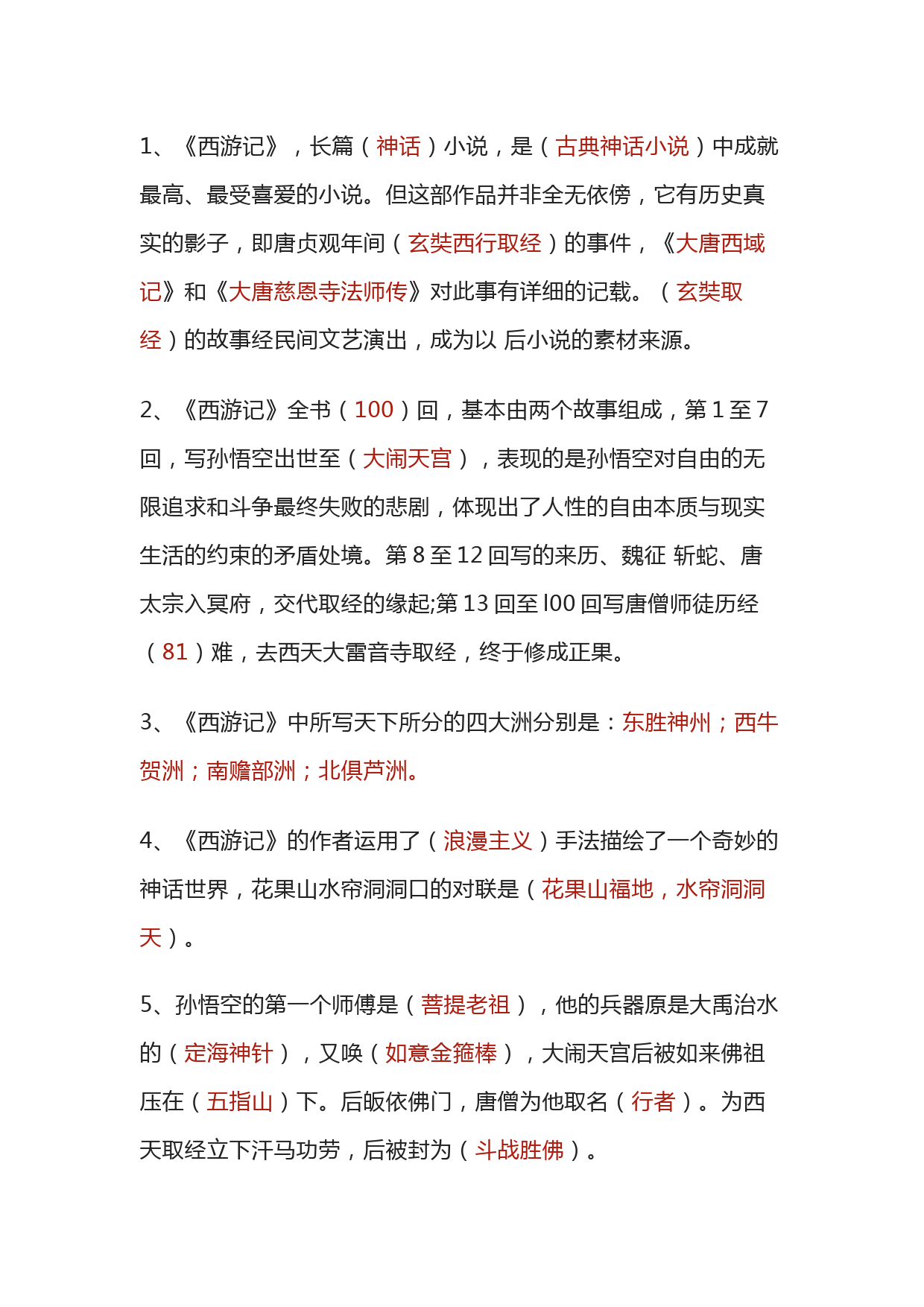 1、《西游记》，长篇（神话）小说，是（古典神话小说）中成就最高、最受喜爱的小说。但这部作品并非全无依傍，它有历史真实的影子，即唐贞观年间（玄奘西行取经）的事件，《大唐西域记》和《大唐慈恩寺法师传》对此事有详细的记载。（玄奘取经）的故事经民间文艺演出，成为以 后小说的素材来源。

2、《西游记》全书（100）回，基本由两个故事组成，第 1 至 7 回，写孙悟空出世至（大闹天宫），表现的是孙悟空对自由的无限追求和斗争最终失败的悲剧，体现出了人性的自由本质与现实生活的约束的矛盾处境。第 8 至 12 回写的来历、魏征 斩蛇、唐太宗入冥府，交代取经的缘起;第 13 回至 l00 回写唐僧师徒历经（81）难，去西天大雷音寺取经，终于修成正果。

3、《西游记》中所写天下所分的四大洲分别是：东胜神州；西牛贺洲；南赡部洲；北俱芦洲。

4、《西游记》的作者运用了（浪漫主义）手法描绘了一个奇妙的神话世界，花果山水帘洞洞口的对联是（花果山福地，水帘洞洞天）。

5、孙悟空的第一个师傅是（菩提老祖），他的兵器原是大禹治水的（定海神针），又唤（如意金箍棒），大闹天宫后被如来佛祖压在（五指山）下。后皈依佛门，唐僧为他取名（行者）。为西天取经立下汗马功劳，后被封为（斗战胜佛）。